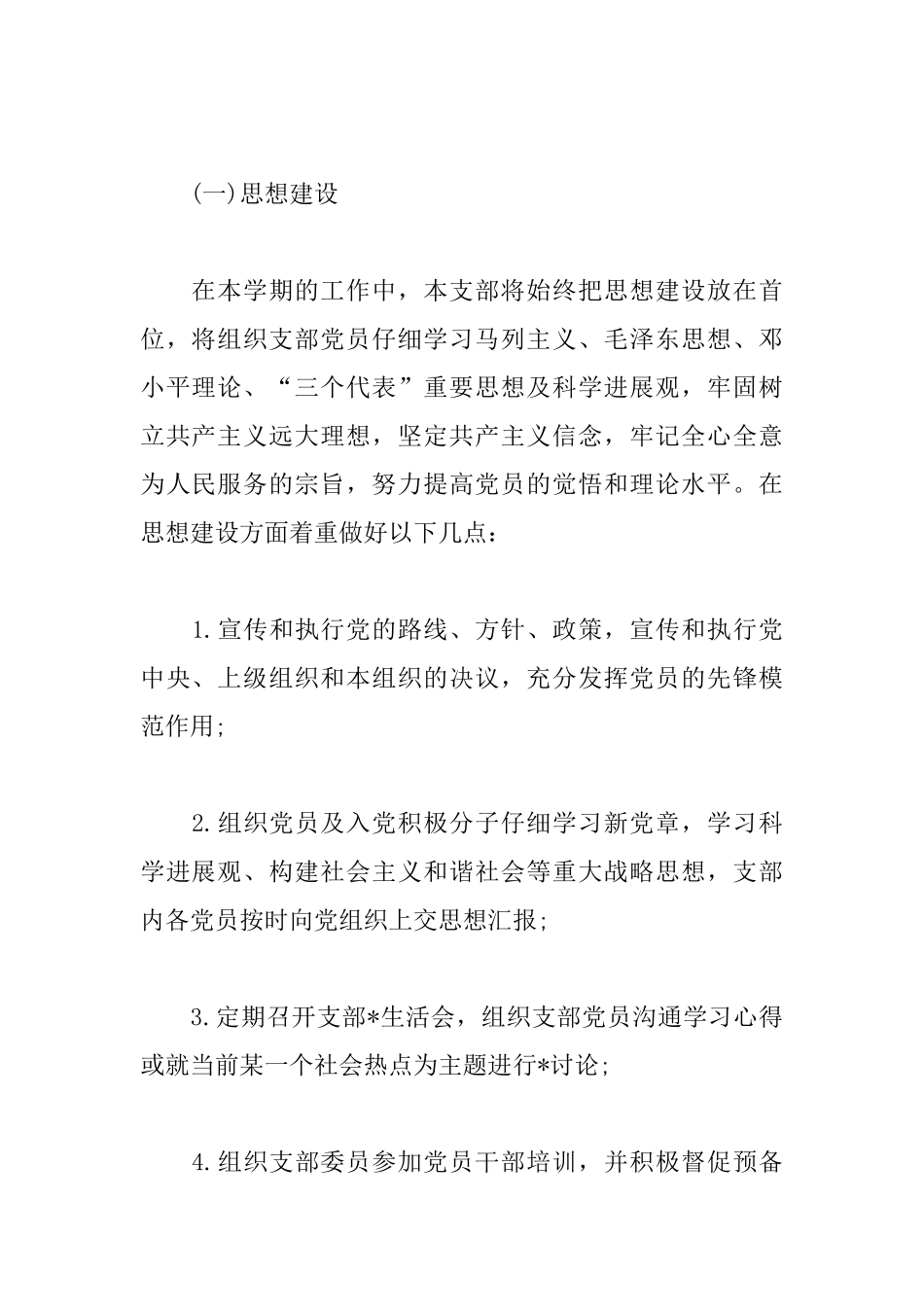 (一)思想建设

在本学期的工作中，本支部将始终把思想建设放在首位，将组织支部党员仔细学习马列主义、毛泽东思想、邓小平理论、“三个代表”重要思想及科学进展观，牢固树立共产主义远大理想，坚定共产主义信念，牢记全心全意为人民服务的宗旨，努力提高党员的觉悟和理论水平。在思想建设方面着重做好以下几点：

1.宣传和执行党的路线、方针、政策，宣传和执行党中央、上级组织和本组织的决议，充分发挥党员的先锋模范作用;

2.组织党员及入党积极分子仔细学习新党章，学习科学进展观、构建社会主义和谐社会等重大战略思想，支部内各党员按时向党组织上交思想汇报;

3.定期召开支部*生活会，组织支部党员沟通学习心得或就当前某一个社会热点为主题进行*讨论;

4.组织支部委员参加党员干部培训，并积极督促预备